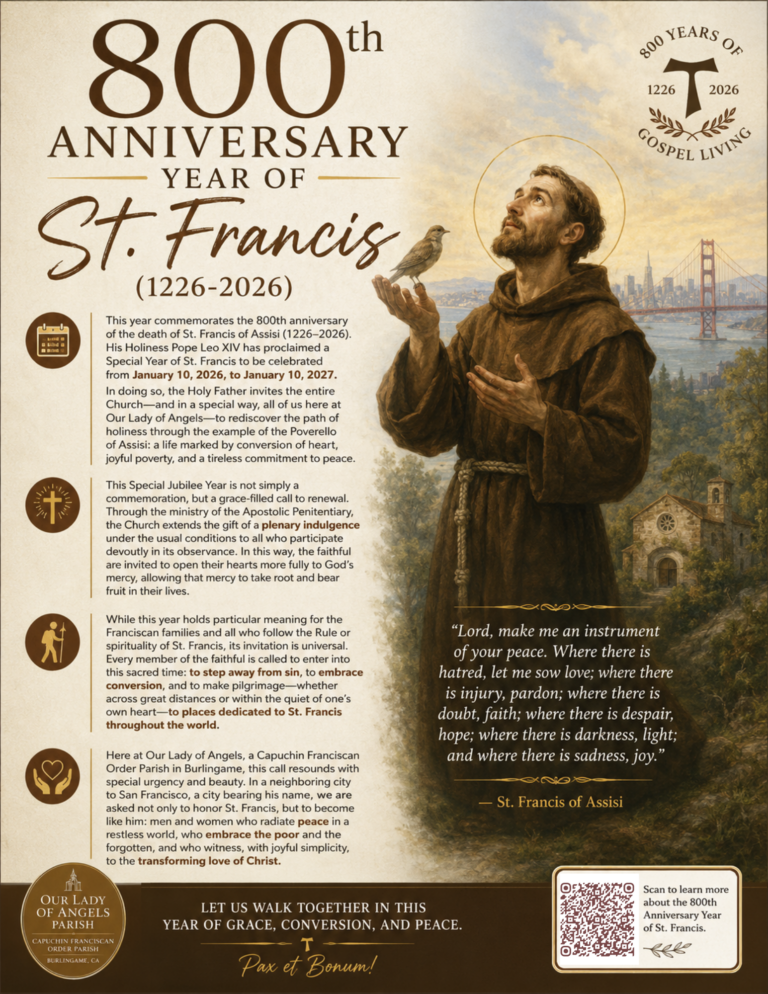 800th
ANNIVERSARY
YEAR OF
St. Francis
(1226-2026)

800 YEARS OF
1226 2026
GOSPEL LIVING

This year commemorates the 800th anniversary of the death of St. Francis of Assisi (1226–2026). His Holiness Pope Leo XIV has proclaimed a Special Year of St. Francis to be celebrated from January 10, 2026, to January 10, 2027. In doing so, the Holy Father invites the entire Church—and in a special way, all of us here at Our Lady of Angels—to rediscover the path of holiness through the example of the Poverello of Assisi: a life marked by conversion of heart, joyful poverty, and a tireless commitment to peace.

This Special Jubilee Year is not simply a commemoration, but a grace-filled call to renewal. Through the ministry of the Apostolic Penitentiary, the Church extends the gift of a plenary indulgence under the usual conditions to all who participate devoutly in its observance. In this way, the faithful are invited to open their hearts more fully to God's mercy, allowing that mercy to take root and bear fruit in their lives.

While this year holds particular meaning for the Franciscan families and all who follow the Rule or spirituality of St. Francis, its invitation is universal. Every member of the faithful is called to enter into this sacred time: to step away from sin, to embrace conversion, and to make pilgrimage—whether across great distances or within the quiet of one's own heart—to places dedicated to St. Francis throughout the world.

Here at Our Lady of Angels, a Capuchin Franciscan Order Parish in Burlingame, this call resounds with special urgency and beauty. In a neighboring city to San Francisco, a city bearing his name, we are asked not only to honor St. Francis, but to become like him: men and women who radiate peace in a restless world, who embrace the poor and the forgotten, and who witness, with joyful simplicity, to the transforming love of Christ.

"Lord, make me an instrument of your peace. Where there is hatred, let me sow love; where there is injury, pardon; where there is doubt, faith; where there is despair, hope; where there is darkness, light; and where there is sadness, joy."

— St. Francis of Assisi

OUR LADY OF ANGELS PARISH
CAPUCHIN FRANCISCAN ORDER PARISH
BURLINGAME, CA

LET US WALK TOGETHER IN THIS
YEAR OF GRACE, CONVERSION, AND PEACE.
Pax et Bonum!

Scan to learn more about the 800th Anniversary Year of St. Francis.